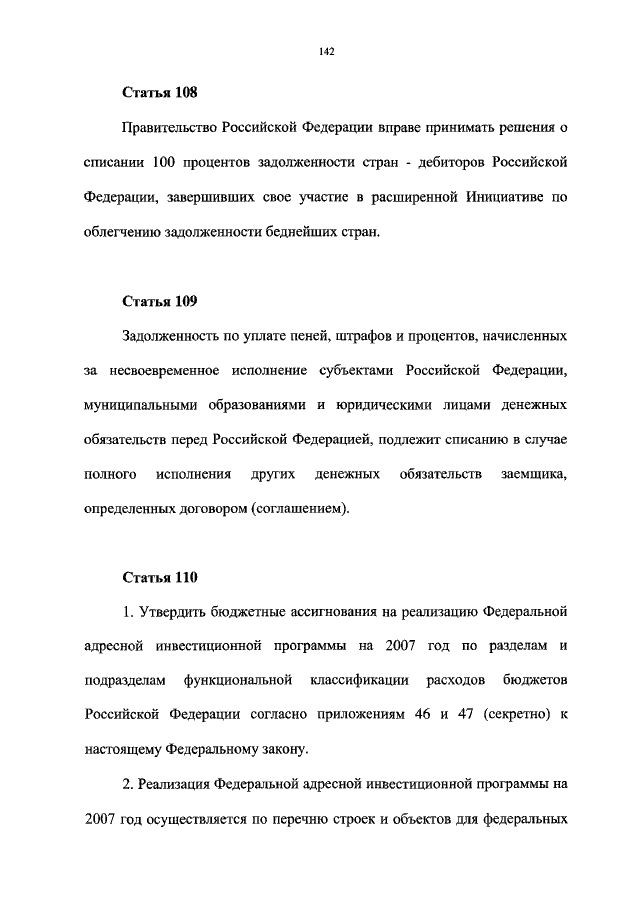 142

Статья 108

Правительство Российской Федерации вправе принимать решения о списании 100 процентов задолженности стран - дебиторов Российской Федерации, завершивших свое участие в расширенной Инициативе по облегчению задолженности беднейших стран.

Статья 109

Задолженность по уплате пеней, штрафов и процентов, начисленных за несвоевременное исполнение субъектами Российской Федерации, муниципальными образованиями и юридическими лицами денежных обязательств перед Российской Федерацией, подлежит списанию в случае полного исполнения других денежных обязательств заемщика, определенных договором (соглашением).

Статья 110

1. Утвердить бюджетные ассигнования на реализацию Федеральной адресной инвестиционной программы на 2007 год по разделам и подразделам функциональной классификации расходов бюджетов Российской Федерации согласно приложениям 46 и 47 (секретно) к настоящему Федеральному закону.

2. Реализация Федеральной адресной инвестиционной программы на 2007 год осуществляется по перечню строек и объектов для федеральных